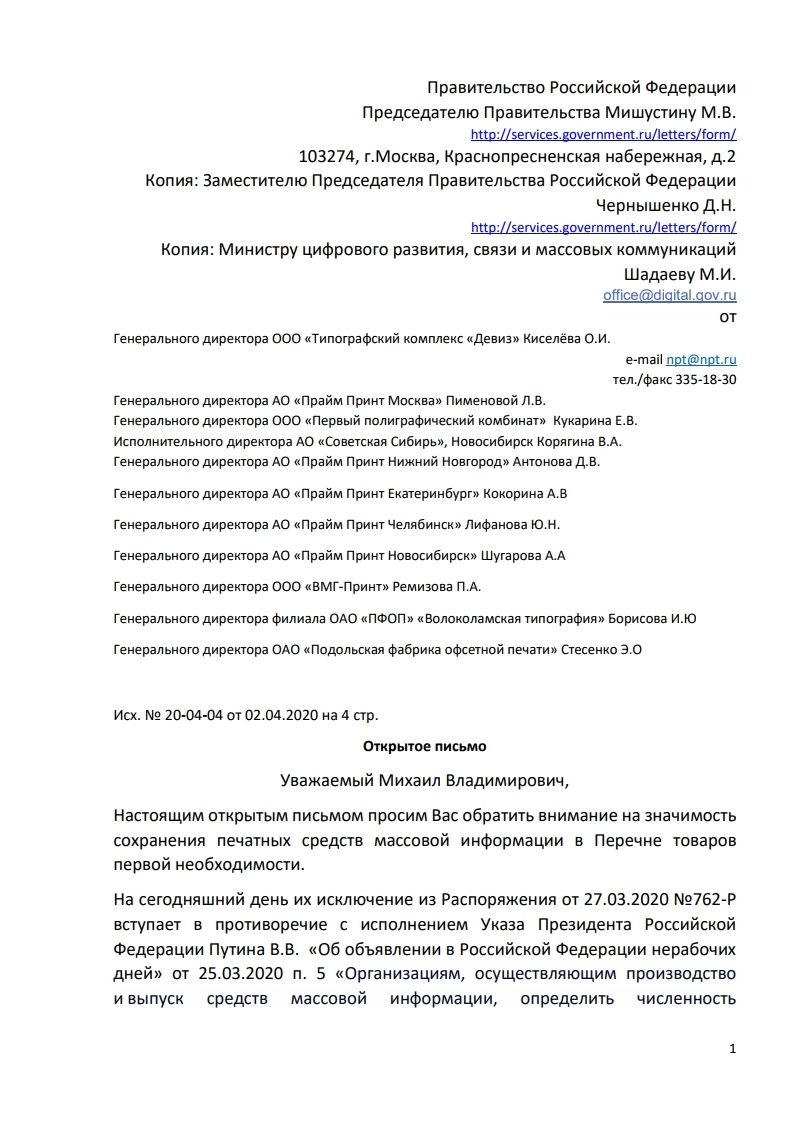 Правительство Российской Федерации
Председателю Правительства Мишустину М.В.
http://services.government.ru/letters/form/
103274, г.Москва, Краснопресненская набережная, д.2
Копия: Заместителю Председателя Правительства Российской Федерации
Чернышенко Д.Н.
http://services.government.ru/letters/form/
Копия: Министру цифрового развития, связи и массовых коммуникаций
Шадаеву М.И.
office@digital.gov.ru
от

Генерального директора ООО «Типографский комплекс «Девиз» Киселёва О.И.
e-mail npt@npt.ru
тел./факс 335-18-30

Генерального директора АО «Прайм Принт Москва» Пименовой Л.В.
Генерального директора ООО «Первый полиграфический комбинат» Кукарина Е.В.
Исполнительного директора АО «Советская Сибирь», Новосибирск Корягина В.А.
Генерального директора АО «Прайм Принт Нижний Новгород» Антонова Д.В.

Генерального директора АО «Прайм Принт Екатеринбург» Кокорина А.В

Генерального директора АО «Прайм Принт Челябинск» Лифанова Ю.Н.

Генерального директора АО «Прайм Принт Новосибирск» Шугарова А.А

Генерального директора ООО «ВМГ-Принт» Ремизова П.А.

Генерального директора филиала ОАО «ПФОП» «Волоколамская типография» Борисова И.Ю

Генерального директора ОАО «Подольская фабрика офсетной печати» Стесенко Э.О

Исх. № 20-04-04 от 02.04.2020 на 4 стр.

Открытое письмо

Уважаемый Михаил Владимирович,

Настоящим открытым письмом просим Вас обратить внимание на значимость сохранения печатных средств массовой информации в Перечне товаров первой необходимости.

На сегодняшний день их исключение из Распоряжения от 27.03.2020 №762-Р вступает в противоречие с исполнением Указа Президента Российской Федерации Путина В.В. «Об объявлении в Российской Федерации нерабочих дней» от 25.03.2020 п. 5 «Организациям, осуществляющим производство и выпуск средств массовой информации, определить численность

1